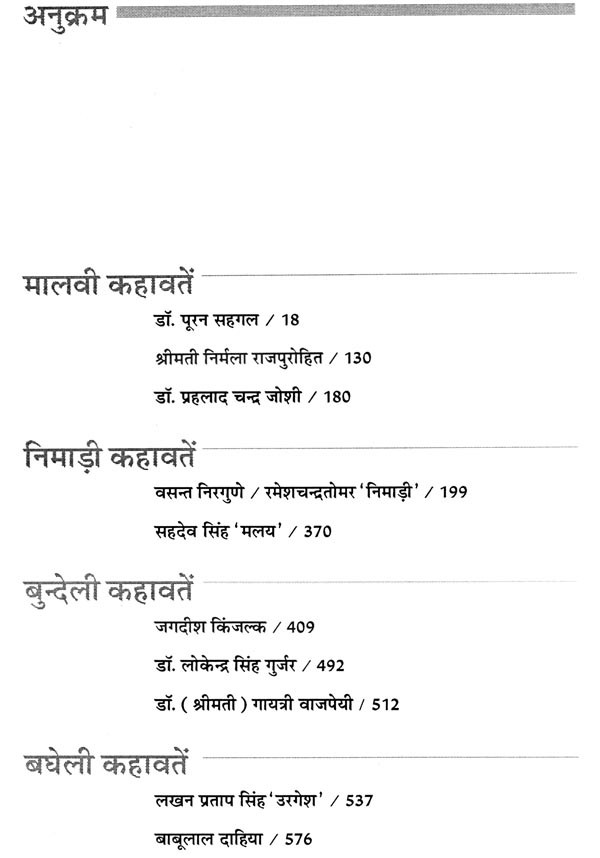 अनुक्रम

मालवी कहावतें

डॉ. पूरन सहगल / 18

श्रीमती निर्मला राजपुरोहित / 130

डॉ. प्रहलाद चन्द्र जोशी / 180

निमाड़ी कहावतें

वसन्त निरगुणे / रमेशचन्द्रतोमर 'निमाड़ी' / 199

सहदेव सिंह 'मलय' / 370

बुन्देली कहावतें

जगदीश किंजल्क / 409

डॉ. लोकेन्द्र सिंह गुर्जर / 492

डॉ. ( श्रीमती ) गायत्री वाजपेयी / 512

बघेली कहावतें

लखन प्रताप सिंह 'उरगेश' / 537

बाबूलाल दाहिया / 576